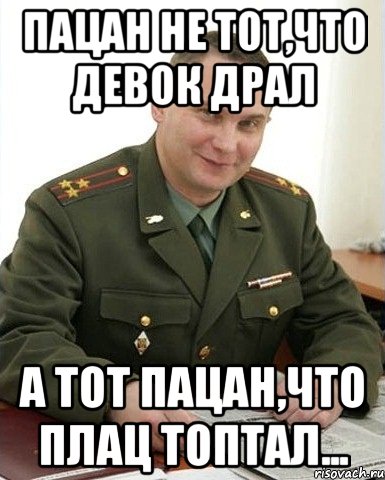 ПАЦАН НЕ ТОТ,ЧТО ДЕВОК ДРАЛ

А ТОТ ПАЦАН,ЧТО ПЛАЦ ТОПТАЛ...

risovach.ru